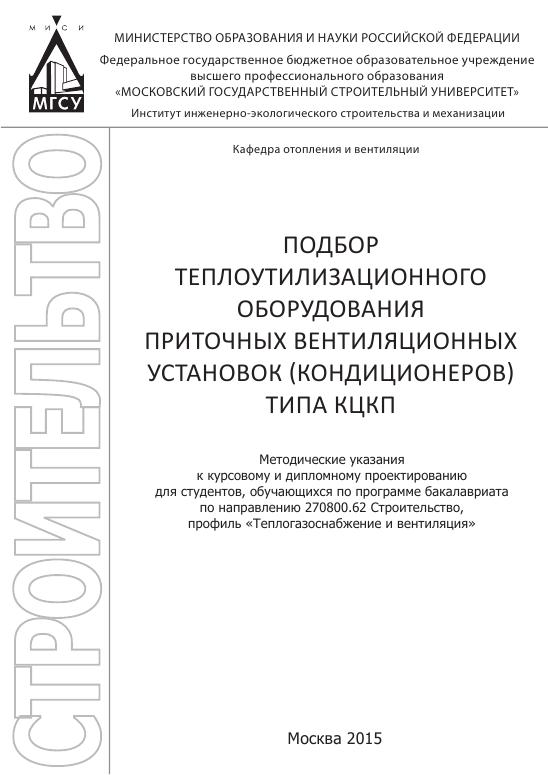 М И С И

МГСУ

МИНИСТЕРСТВО ОБРАЗОВАНИЯ И НАУКИ РОССИЙСКОЙ ФЕДЕРАЦИИ
Федеральное государственное бюджетное образовательное учреждение высшего профессионального образования
«МОСКОВСКИЙ ГОСУДАРСТВЕННЫЙ СТРОИТЕЛЬНЫЙ УНИВЕРСИТЕТ»
Институт инженерно-экологического строительства и механизации

Кафедра отопления и вентиляции

СТРОИТЕЛЬСТВО

ПОДБОР ТЕПЛОУТИЛИЗАЦИОННОГО ОБОРУДОВАНИЯ ПРИТОЧНЫХ ВЕНТИЛЯЦИОННЫХ УСТАНОВОК (КОНДИЦИОНЕРОВ) ТИПА КЦКП

Методические указания
к курсовому и дипломному проектированию
для студентов, обучающихся по программе бакалавриата
по направлению 270800.62 Строительство,
профиль «Теплогазоснабжение и вентиляция»

Москва 2015